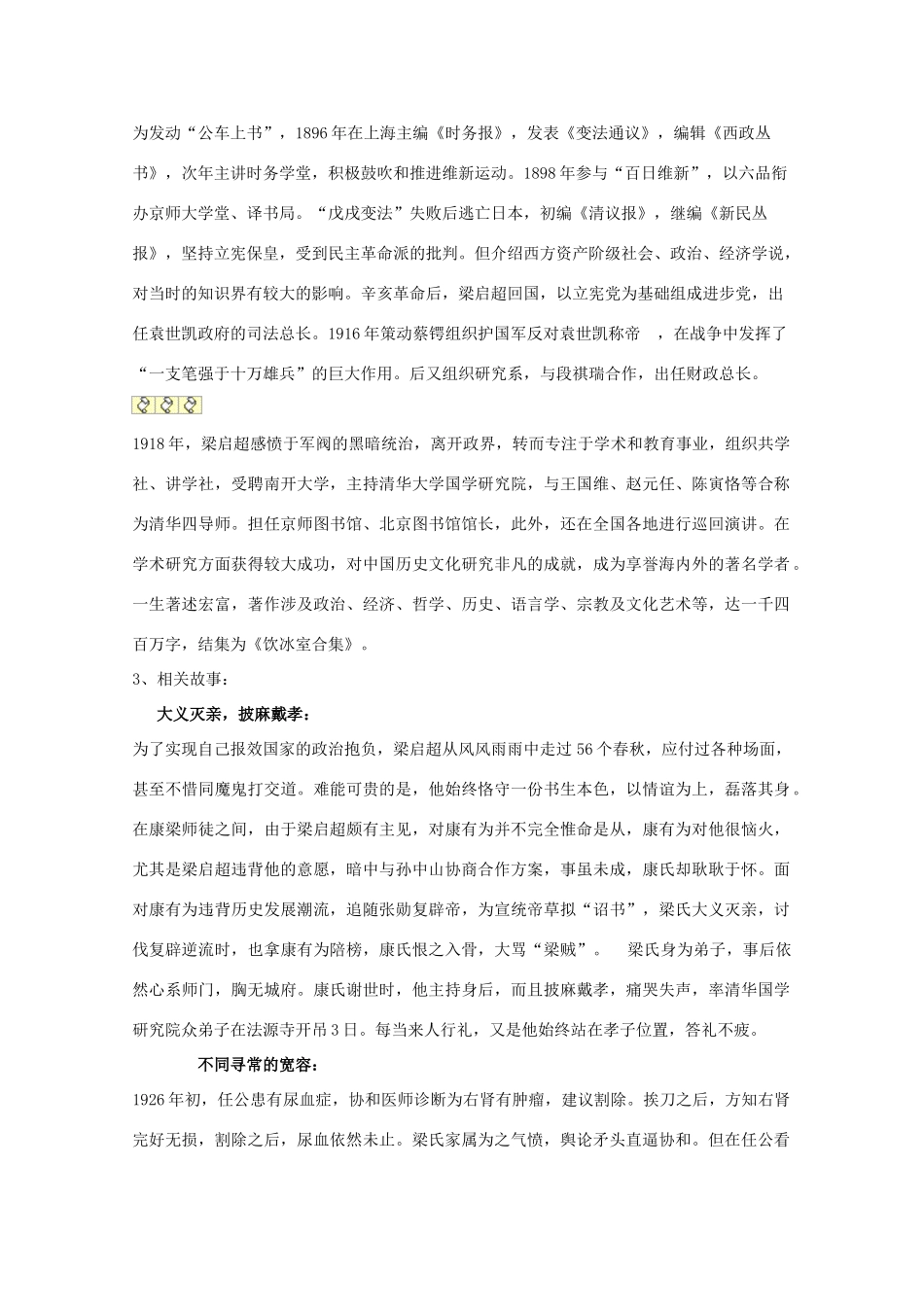 为发动“公车上书”，1896年在上海主编《时务报》，发表《变法通议》，编辑《西政丛书》，次年主讲时务学堂，积极鼓吹和推进维新运动。1898年参与“百日维新”，以六品衔办京师大学堂、译书局。“戊戌变法”失败后逃亡日本，初编《清议报》，继编《新民丛报》，坚持立宪保皇，受到民主革命派的批判。但介绍西方资产阶级社会、政治、经济学说，对当时的知识界有较大的影响。辛亥革命后，梁启超回国，以立宪党为基础组成进步党，出任袁世凯政府的司法总长。1916年策动蔡锷组织护国军反对袁世凯称帝 ，在战争中发挥了“一支笔强于十万雄兵”的巨大作用。后又组织研究系，与段祺瑞合作，出任财政总长。

1918年，梁启超感愤于军阀的黑暗统治，离开政界，转而专注于学术和教育事业，组织共学社、讲学社，受聘南开大学，主持清华大学国学研究院，与王国维、赵元任、陈寅恪等合称为清华四导师。担任京师图书馆、北京图书馆馆长，此外，还在全国各地进行巡回演讲。在学术研究方面获得较大成功，对中国历史文化研究非凡的成就，成为享誉海内外的著名学者。一生著述宏富，著作涉及政治、经济、哲学、历史、语言学、宗教及文化艺术等，达一千四百万字，结集为《饮冰室合集》。

3、相关故事：

大义灭亲，披麻戴孝：

为了实现自己报效国家的政治抱负，梁启超从风风雨雨中走过56个春秋，应付过各种场面，甚至不惜同魔鬼打交道。难能可贵的是，他始终恪守一份书生本色，以情谊为上，磊落其身。在康梁师徒之间，由于梁启超颇有主见，对康有为并不完全惟命是从，康有为对他很恼火，尤其是梁启超违背他的意愿，暗中与孙中山协商合作方案，事虽未成，康氏却耿耿于怀。面对康有为违背历史发展潮流，追随张勋复辟帝，为宣统帝草拟“诏书”，梁氏大义灭亲，讨伐复辟逆流时，也拿康有为陪榜，康氏恨之入骨，大骂“梁贼”。 梁氏身为弟子，事后依然心系师门，胸无城府。康氏谢世时，他主持身后，而且披麻戴孝，痛哭失声，率清华国学研究院众弟子在法源寺开吊3日。每当来人行礼，又是他始终站在孝子位置，答礼不疲。

不同寻常的宽容：

1926年初，任公患有尿血症，协和医师诊断为右肾有肿瘤，建议割除。挨刀之后，方知右肾完好无损，割除之后，尿血依然未止。梁氏家属为之气愤，舆论矛头直逼协和。但在任公看